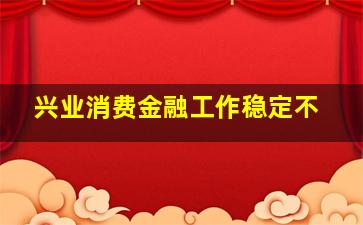 兴业消费金融工作稳定不